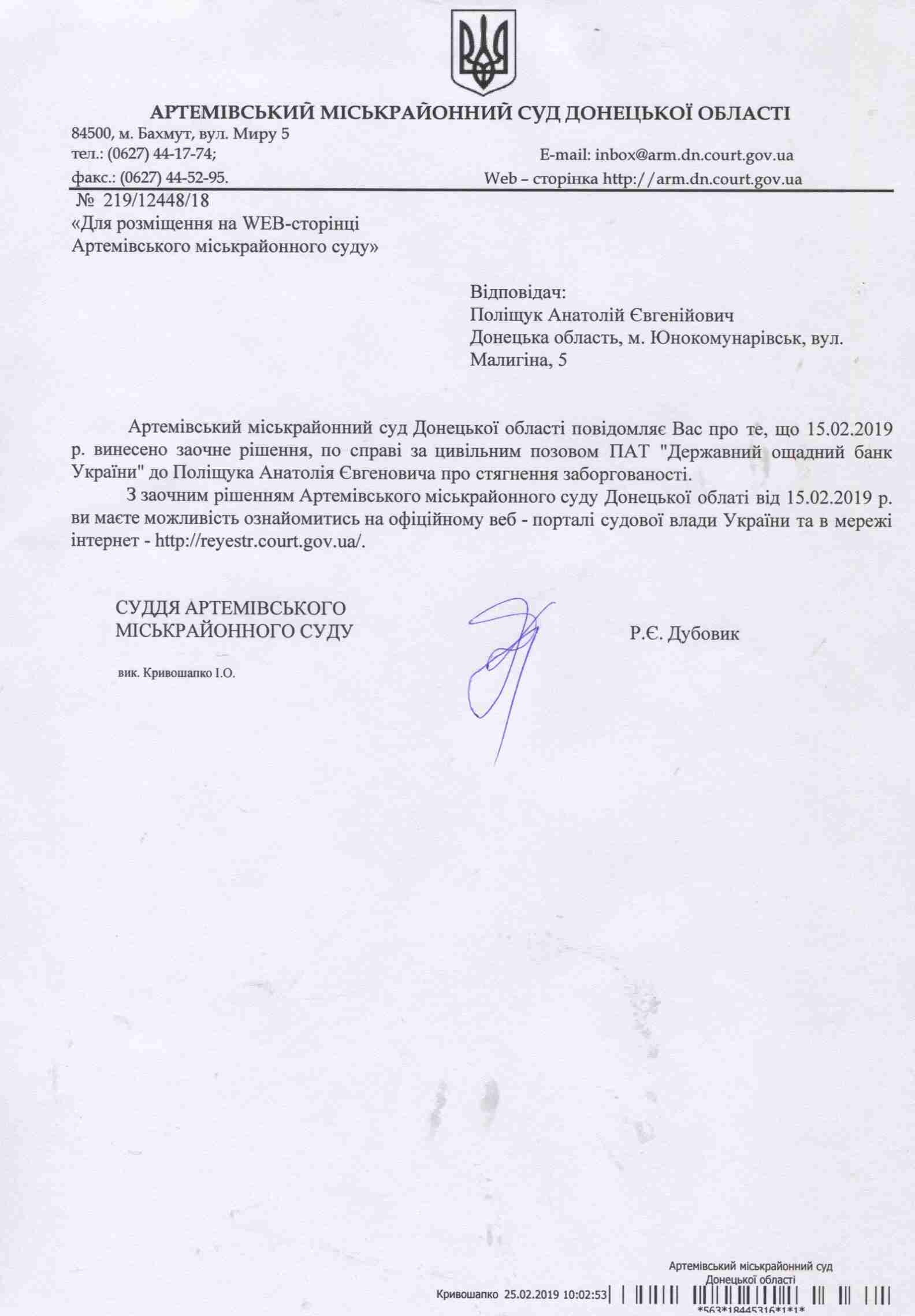 АРТЕМІВСЬКИЙ МІСЬКРАЙОННИЙ СУД ДОНЕЦЬКОЇ ОБЛАСТІ

84500, м. Бахмут, вул. Миру 5
тел.: (0627) 44-17-74;
факс.: (0627) 44-52-95.

E-mail: inbox@arm.dn.court.gov.ua
Web – сторінка http://arm.dn.court.gov.ua

№ 219/12448/18
«Для розміщення на WEB-сторінці Артемівського міськрайонного суду»

Відповідач:
Поліщук Анатолій Євгенійович
Донецька область, м. Юнокомунарівськ, вул. Малигіна, 5

Артемівський міськрайонний суд Донецької області повідомляє Вас про те, що 15.02.2019 р. винесено заочне рішення, по справі за цивільним позовом ПАТ "Державний ощадний банк України" до Поліщука Анатолія Євгеновича про стягнення заборгованості.

З заочним рішенням Артемівського міськрайонного суду Донецької облаті від 15.02.2019 р. ви маєте можливість ознайомитись на офіційному веб - порталі судової влади України та в мережі інтернет - http://reyestr.court.gov.ua/.

СУДДЯ АРТЕМІВСЬКОГО МІСЬКРАЙОННОГО СУДУ

Р.Є. Дубовик

вик. Кривошапко І.О.

Артемівський міськрайонний суд Донецької області
Кривошапко 25.02.2019 10:02:53
*563*18445316*1*1*